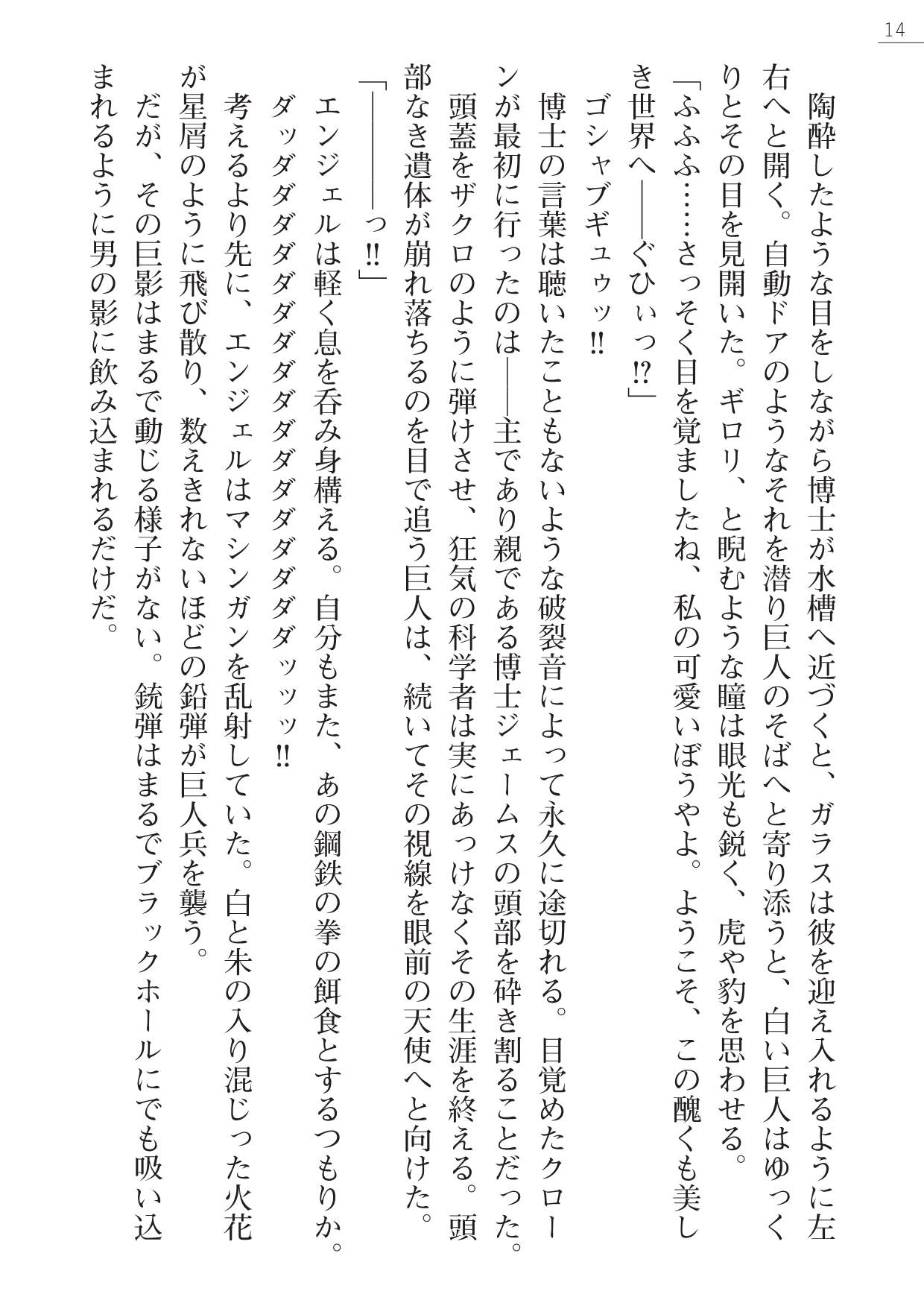 14

陶酔したような目をしながら博士が水槽へ近づくと、ガラスは彼を迎え入れるように左右へと開く。自動ドアのようなそれを潜り巨人のそばへと寄り添うと、白い巨人はゆっくりとその目を見開いた。ギロリ、と睨むような瞳は眼光も鋭く、虎や豹を思わせる。

「ふふふ……さっそく目を覚ましたね、私の可愛いぼうやよ。ようこそ、この醜くも美しき世界へ――ぐひぃっ⁉」

ゴシャブギュゥッ‼

博士の言葉は聴いたこともないような破裂音によって永久に途切れる。目覚めたクローンが最初に行ったのは――主であり親である博士ジェームスの頭部を砕き割ることだった。頭蓋をザクロのように弾けさせ、狂気の科学者は実にあっけなくその生涯を終える。頭部なき遺体が崩れ落ちるのを目で追う巨人は、続いてその視線を眼前の天使へと向けた。

「――――っ‼」

エンジェルは軽く息を呑み身構える。自分もまた、あの鋼鉄の拳の餌食とするつもりか。

ダッダダダダダダダダダダダダダッッッ‼

考えるより先に、エンジェルはマシンガンを乱射していた。白と朱の入り混じった火花が星屑のように飛び散り、数えきれないほどの鉛弾が巨人兵を襲う。

だが、その巨影はまるで動じる様子がない。銃弾はまるでブラックホールにでも吸い込まれるように男の影に飲み込まれるだけだ。